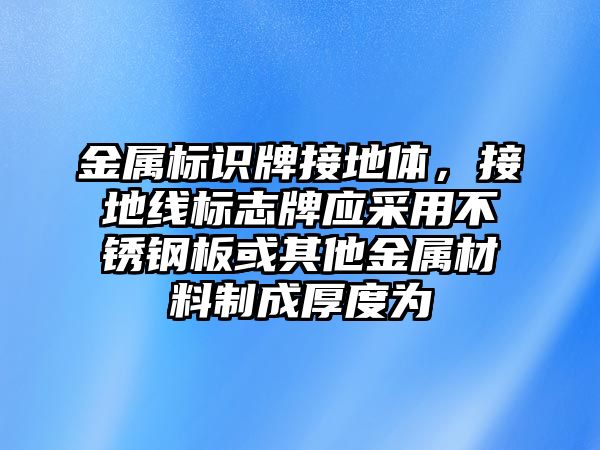 金属标识牌接地体，接地线标志牌应采用不锈钢板或其他金属材料制成厚度为